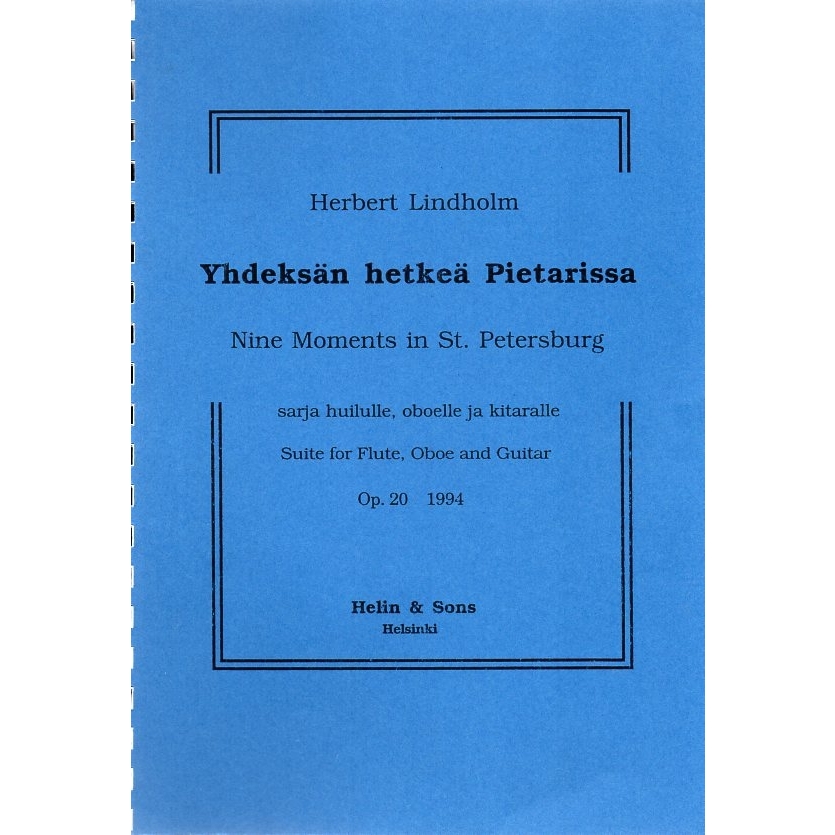 Herbert Lindholm

Yhdeksän hetkeä Pietarissa

Nine Moments in St. Petersburg

sarja huilulle, oboelle ja kitaralle

Suite for Flute, Oboe and Guitar

Op. 20 1994

Helin & Sons
Helsinki